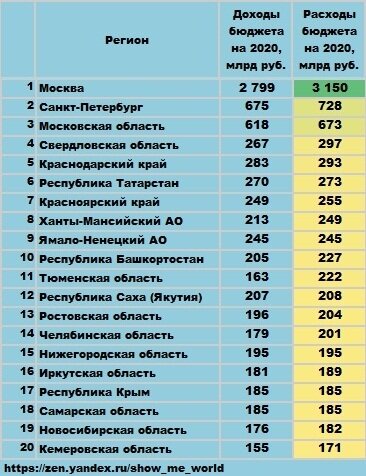 |  | Регион | Доходы бюджета на 2020, млрд руб. | Расходы бюджета на 2020, млрд руб. |
|---|---|---|---|
| 1 | Москва | 2 799 | 3 150 |
| 2 | Санкт-Петербург | 675 | 728 |
| 3 | Московская область | 618 | 673 |
| 4 | Свердловская область | 267 | 297 |
| 5 | Краснодарский край | 283 | 293 |
| 6 | Республика Татарстан | 270 | 273 |
| 7 | Красноярский край | 249 | 255 |
| 8 | Ханты-Мансийский АО | 213 | 249 |
| 9 | Ямало-Ненецкий АО | 245 | 245 |
| 10 | Республика Башкортостан | 205 | 227 |
| 11 | Тюменская область | 163 | 222 |
| 12 | Республика Саха (Якутия) | 207 | 208 |
| 13 | Ростовская область | 196 | 204 |
| 14 | Челябинская область | 179 | 201 |
| 15 | Нижегородская область | 195 | 195 |
| 16 | Иркутская область | 181 | 189 |
| 17 | Республика Крым | 185 | 185 |
| 18 | Самарская область | 185 | 185 |
| 19 | Новосибирская область | 176 | 182 |
| 20 | Кемеровская область | 155 | 171 |

https://zen.yandex.ru/show_me_world